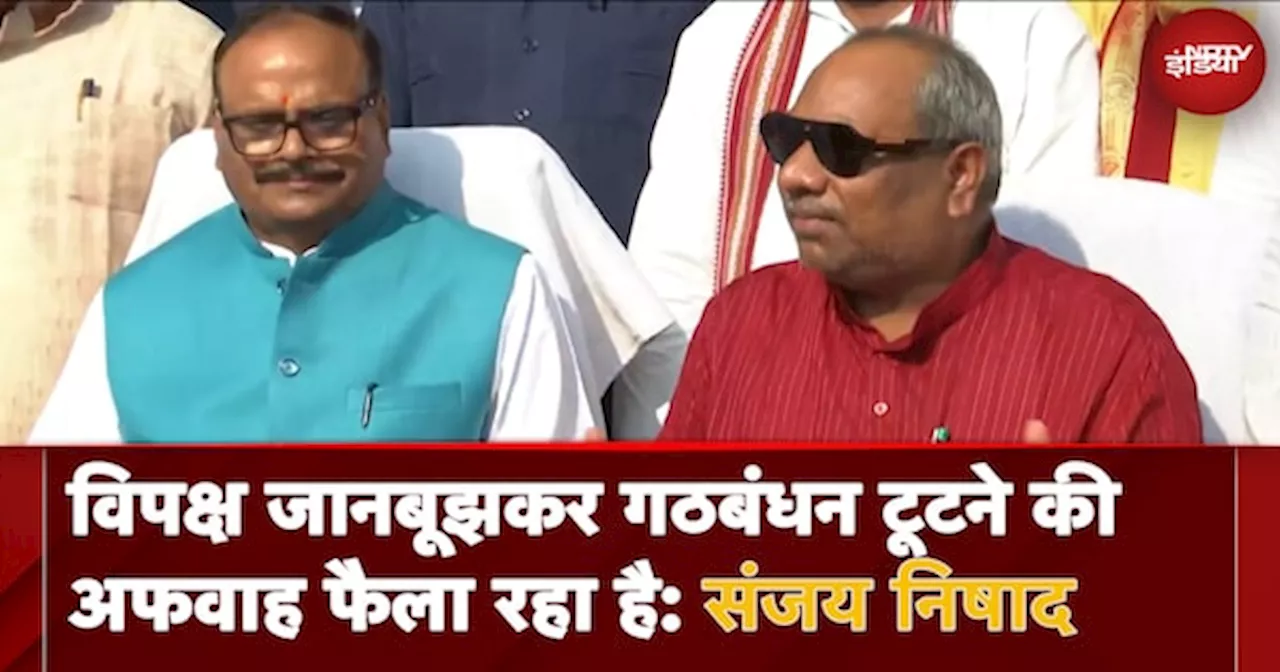 NDTV इंडिया

विपक्ष जानबूझकर गठबंधन टूटने की अफवाह फैला रहा है: संजय निषाद